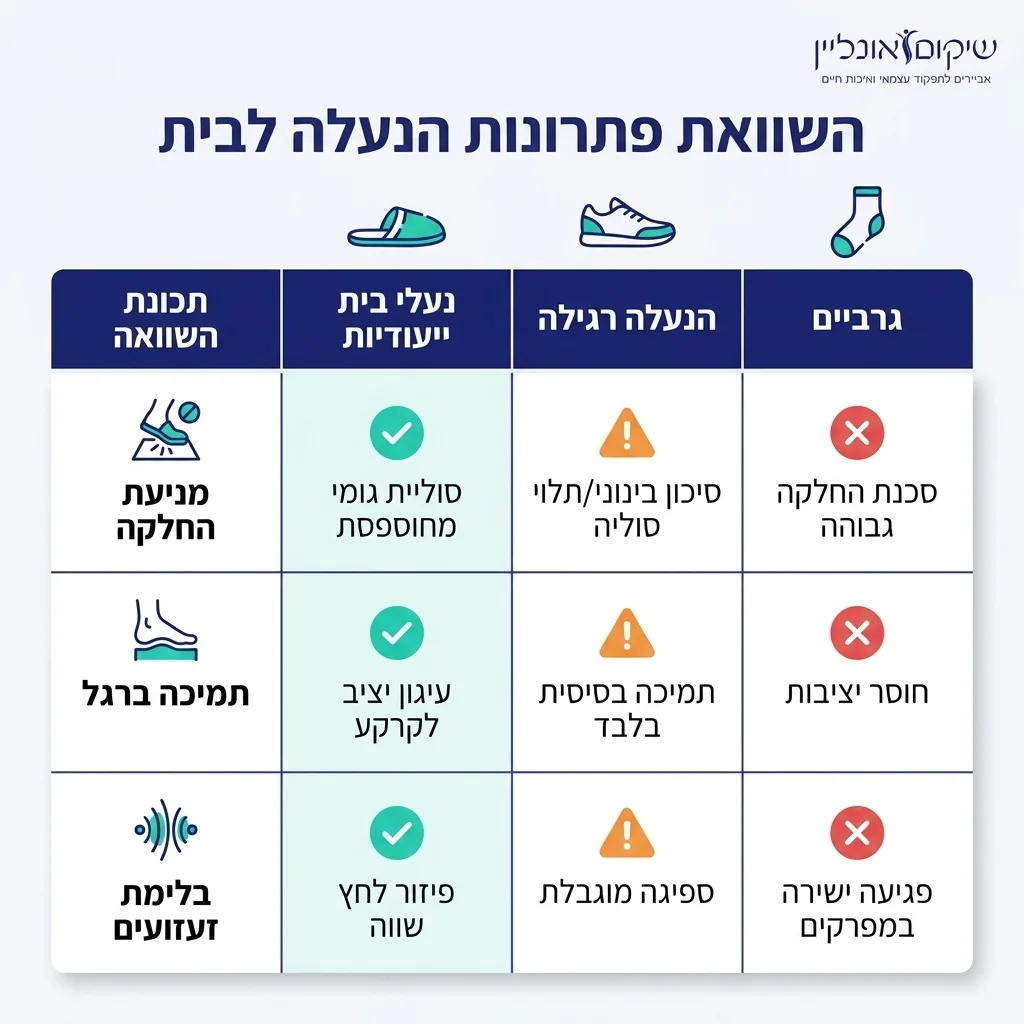 שיקום אונליין
אביזרים לתפקוד עצמאי ואיכות חיים

השוואת פתרונות הנעלה לבית

| תכונת השוואה | נעלי בית ייעודיות | הנעלה רגילה | גרביים |
|---|---|---|---|
| מניעת החלקה | סוליית גומי מחוספסת | סיכון בינוני/תלוי סוליה | סכנת החלקה גבוהה |
| תמיכה ברגל | עיגון יציב לקרקע | תמיכה בסיסית בלבד | חוסר יציבות |
| בלימת זעזועים | פיזור לחץ שווה | ספיגה מוגבלת | פגיעה ישירה במפרקים |